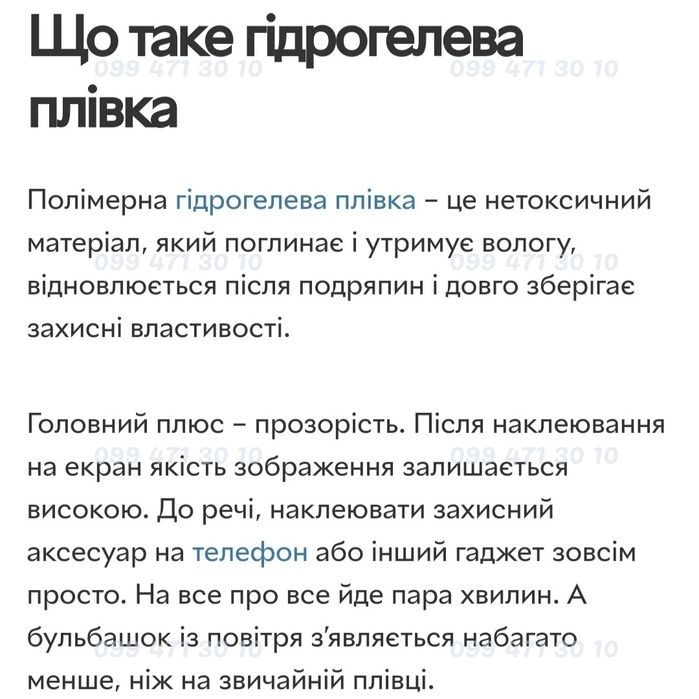 Що таке гідрогелева плівка

099 471 30 10 099 471 30 10

Полімерна гідрогелева плівка – це нетоксичний матеріал, який поглинає і утримує вологу, відновлюється після подряпин і довго зберігає захисні властивості.

099 471 30 10 099 471 30 10

Головний плюс – прозорість. Після наклеювання на екран якість зображення залишається високою. До речі, наклеювати захисний аксесуар на телефон або інший гаджет зовсім просто. На все про все йде пара хвилин. А бульбашок із повітря з'являється набагато менше, ніж на звичайній плівці.

099 471 30 10 099 471 30 10

099 471 30 10 099 471 30 10